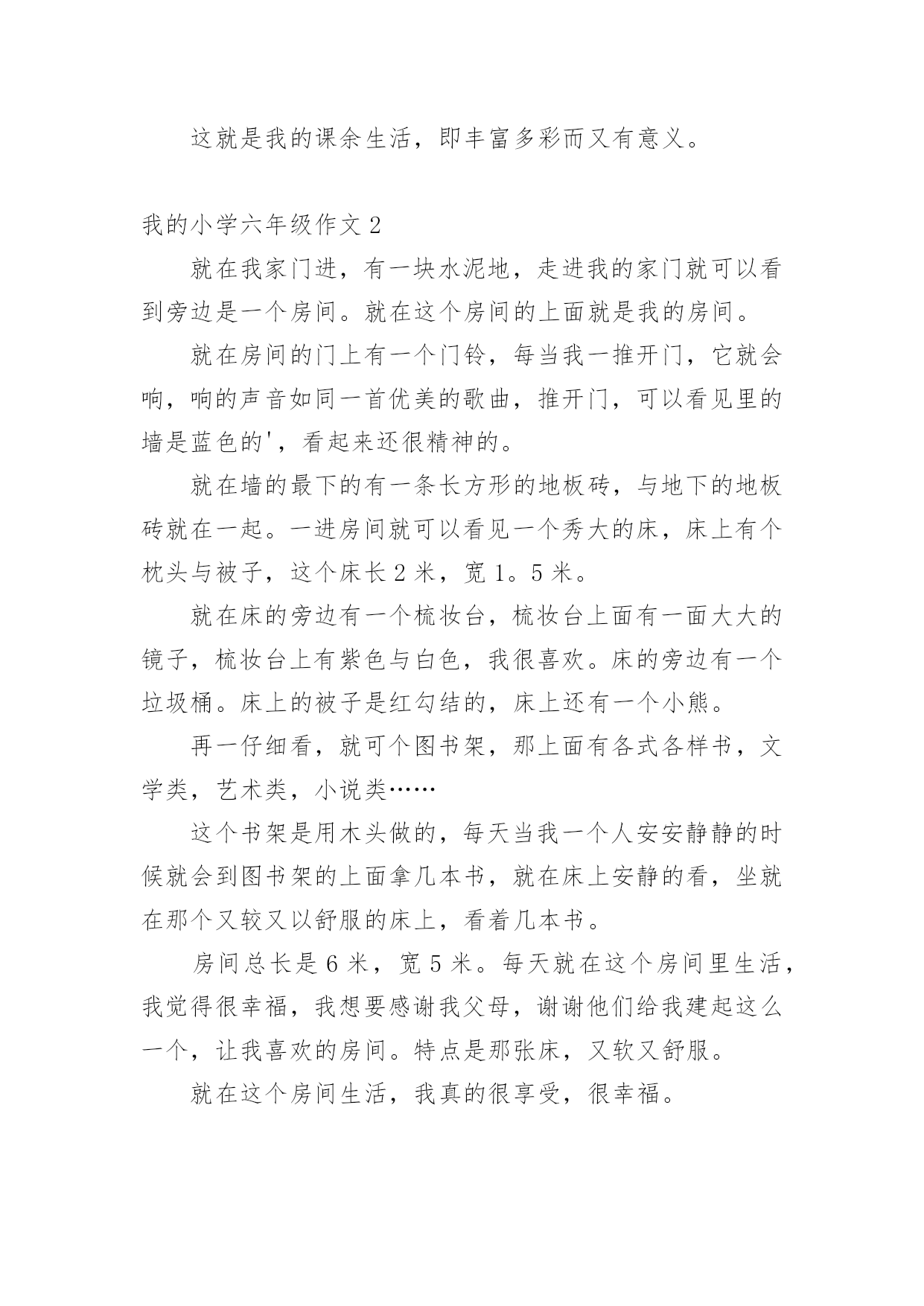 这就是我的课余生活，即丰富多彩而又有意义。

我的小学六年级作文 2

就在我家门进，有一块水泥地，走进我的家门就可以看到旁边是一个房间。就在这个房间的上面就是我的房间。

就在房间的门上有一个门铃，每当我一推开门，它就会响，响的声音如同一首优美的歌曲，推开门，可以看见里的墙是蓝色的'，看起来还很精神的。

就在墙的最下的有一条长方形的地板砖，与地下的地板砖就在一起。一进房间就可以看见一个秀大的床，床上有个枕头与被子，这个床长 2 米，宽 1。5 米。

就在床的旁边有一个梳妆台，梳妆台上面有一面大大的镜子，梳妆台上有紫色与白色，我很喜欢。床的旁边有一个垃圾桶。床上的被子是红勾结的，床上还有一个小熊。

再一仔细看，就可个图书架，那上面有各式各样书，文学类，艺术类，小说类……

这个书架是用木头做的，每天当我一个人安安静静的时候就会到图书架的上面拿几本书，就在床上安静的看，坐就在那个又较又以舒服的床上，看着几本书。

房间总长是 6 米，宽 5 米。每天就在这个房间里生活，我觉得很幸福，我想要感谢我父母，谢谢他们给我建起这么一个，让我喜欢的房间。特点是那张床，又软又舒服。

就在这个房间生活，我真的很享受，很幸福。